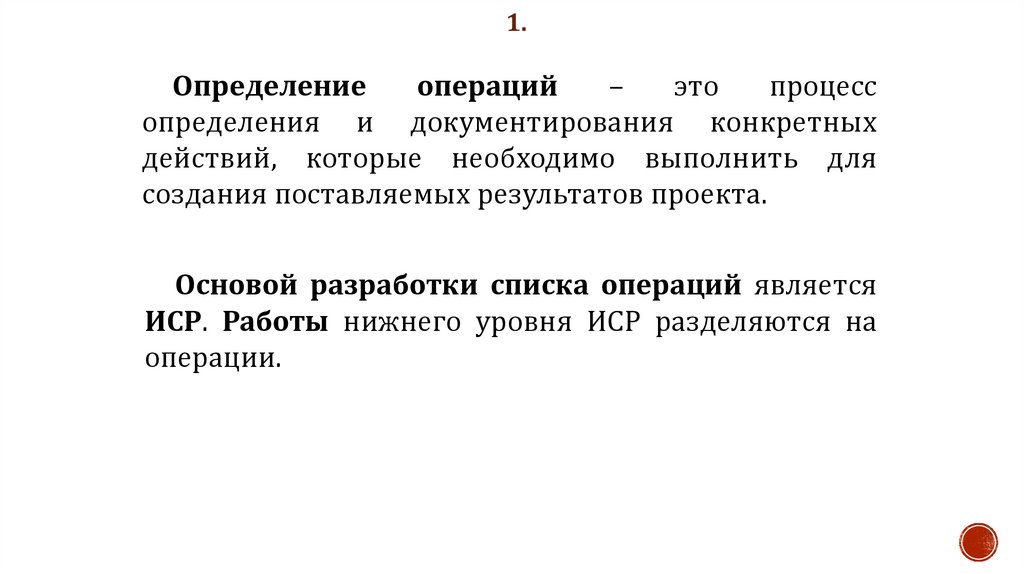 1.

Определение операций – это процесс определения и документирования конкретных действий, которые необходимо выполнить для создания поставляемых результатов проекта.

Основой разработки списка операций является ИСР. Работы нижнего уровня ИСР разделяются на операции.